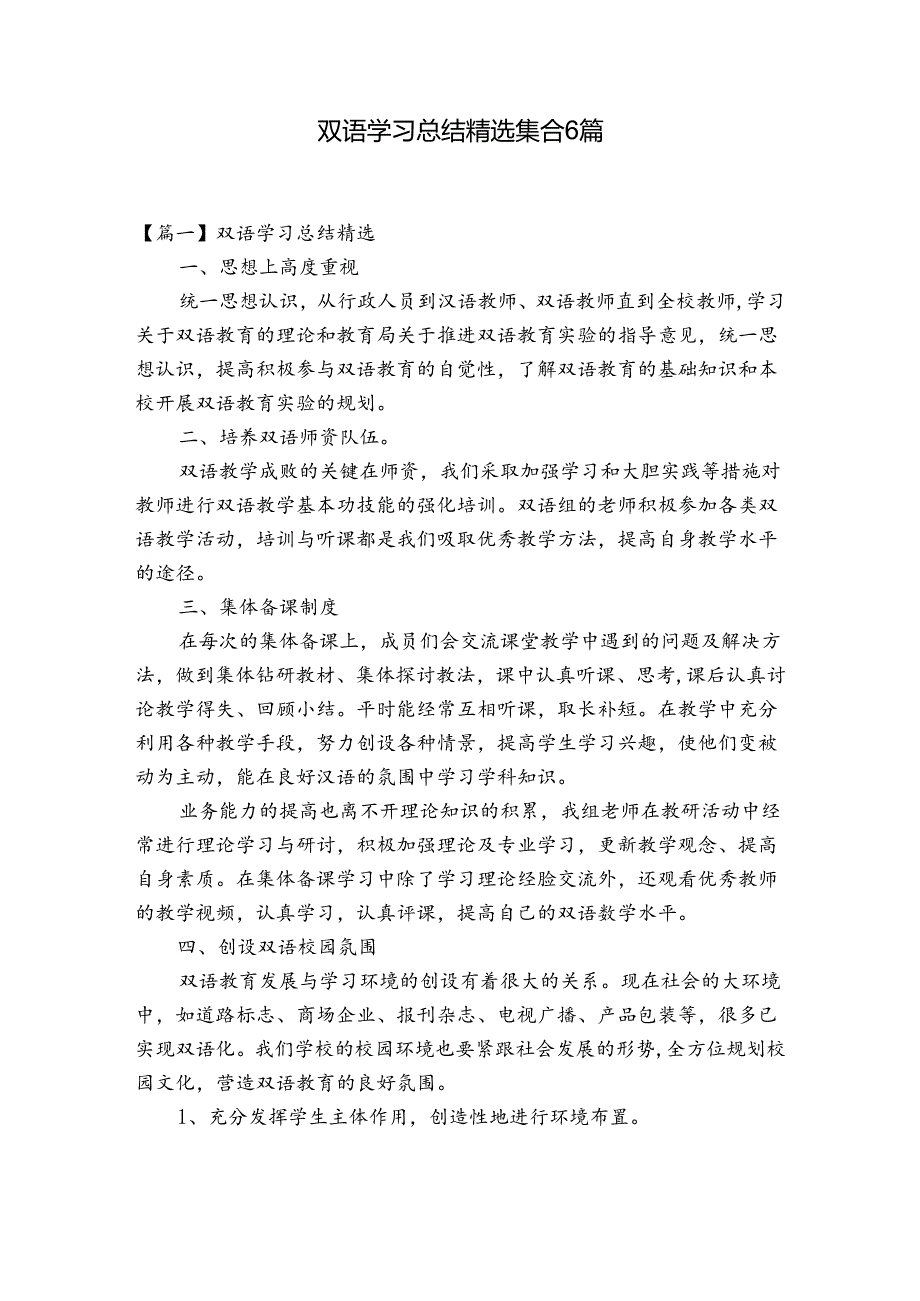 双语学习总结精选集合6篇

【篇一】双语学习总结精选

一、思想上高度重视

统一思想认识，从行政人员到汉语教师、双语教师直到全校教师，学习关于双语教育的理论和教育局关于推进双语教育实验的指导意见，统一思想认识，提高积极参与双语教育的自觉性，了解双语教育的基础知识和本校开展双语教育实验的规划。

二、培养双语师资队伍。

双语教学成败的关键在师资，我们采取加强学习和大胆实践等措施对教师进行双语教学基本功技能的强化培训。双语组的老师积极参加各类双语教学活动，培训与听课都是我们吸取优秀教学方法，提高自身教学水平的途径。

三、集体备课制度

在每次的集体备课上，成员们会交流课堂教学中遇到的问题及解决方法，做到集体钻研教材、集体探讨教法，课中认真听课、思考，课后认真讨论教学得失、回顾小结。平时能经常互相听课，取长补短。在教学中充分利用各种教学手段，努力创设各种情景，提高学生学习兴趣，使他们变被动为主动，能在良好汉语的氛围中学习学科知识。

业务能力的提高也离不开理论知识的积累，我组老师在教研活动中经常进行理论学习与研讨，积极加强理论及专业学习，更新教学观念、提高自身素质。在集体备课学习中除了学习理论经脸交流外，还观看优秀教师的教学视频，认真学习，认真评课，提高自己的双语数学水平。

四、创设双语校园氛围

双语教育发展与学习环境的创设有着很大的关系。现在社会的大环境中，如道路标志、商场企业、报刊杂志、电视广播、产品包装等，很多已实现双语化。我们学校的校园环境也要紧跟社会发展的形势，全方位规划校园文化，营造双语教育的良好氛围。

1、充分发挥学生主体作用，创造性地进行环境布置。